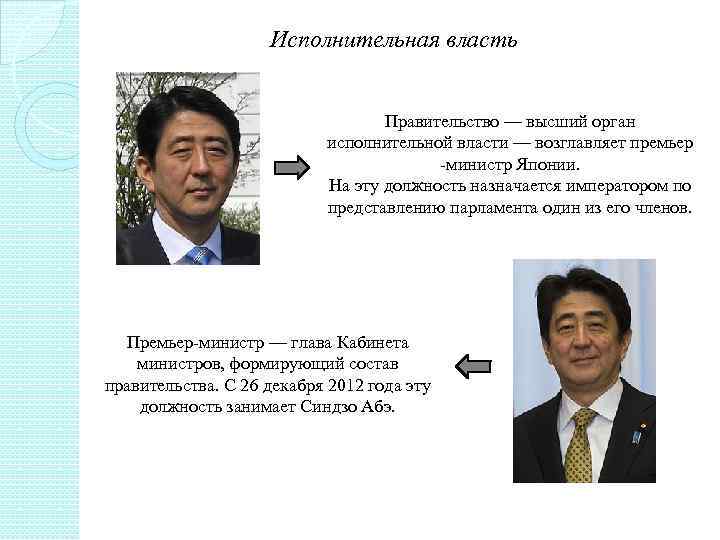 Исполнительная власть

Правительство — высший орган исполнительной власти — возглавляет премьер -министр Японии.
На эту должность назначается императором по представлению парламента один из его членов.

Премьер-министр — глава Кабинета министров, формирующий состав правительства. С 26 декабря 2012 года эту должность занимает Синдзо Абэ.